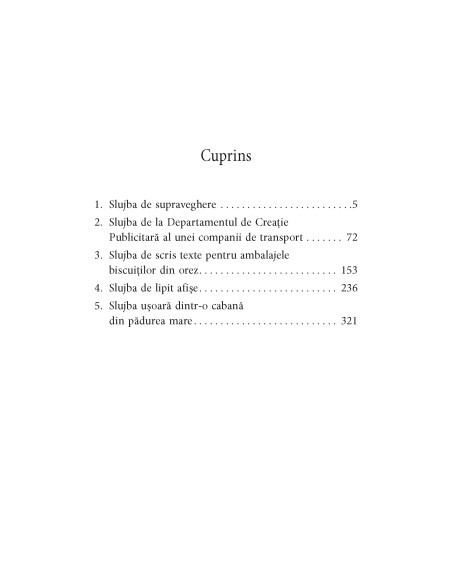 Cuprins

1. Slujba de supraveghere . . . . . . . . . . . . . . . . . . . . . . . . .5
2. Slujba de la Departamentul de Creaţie Publicitară al unei companii de transport . . . . . . . 72
3. Slujba de scris texte pentru ambalajele biscuiţilor din orez. . . . . . . . . . . . . . . . . . . . . . . . . . 153
4. Slujba de lipit afişe. . . . . . . . . . . . . . . . . . . . . . . . . . 236
5. Slujba uşoară dintr-o cabană din pădurea mare . . . . . . . . . . . . . . . . . . . . . . . . . . . 321